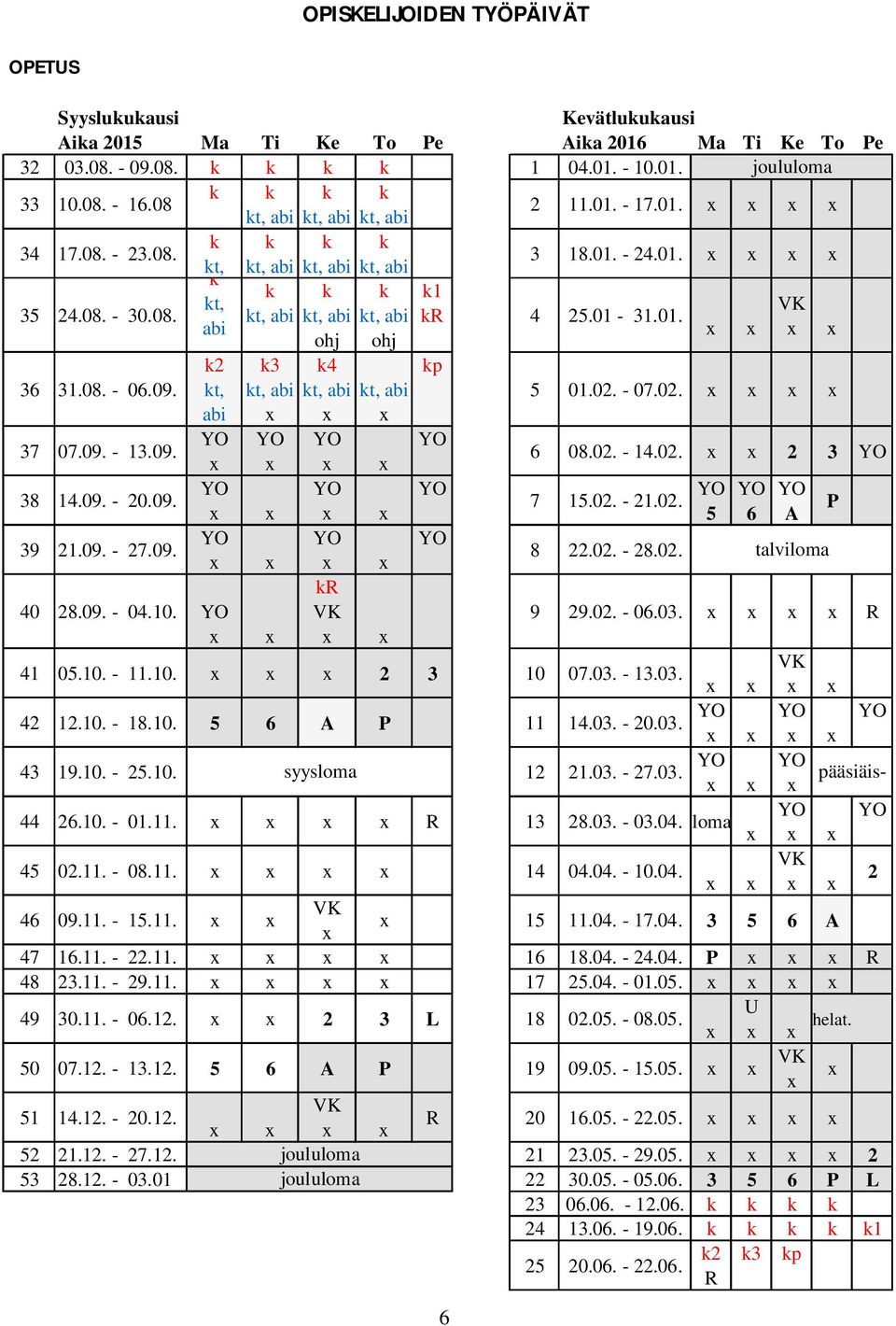 OPISKELIJOIDEN TYÖPÄIVÄT

OPETUS

Syyslukukausi

| | Aika 2015 | Ma | Ti | Ke | To | Pe |
|---|---|---|---|---|---|---|
| 32 | 03.08. - 09.08. | k | k | k | k | |
| 33 | 10.08. - 16.08 | k | k kt, abi | k kt, abi | k kt, abi | |
| 34 | 17.08. - 23.08. | k kt, | k kt, abi | k kt, abi | k kt, abi | |
| 35 | 24.08. - 30.08. | k kt, abi | k kt, abi | k kt, abi ohj | k kt, abi ohj | k1 kR |
| 36 | 31.08. - 06.09. | k2 kt, abi | k3 kt, abi x | k4 kt, abi x | kt, abi x | kp |
| 37 | 07.09. - 13.09. | YO x | YO x | YO x | x | YO |
| 38 | 14.09. - 20.09. | YO x | x | YO x | x | YO |
| 39 | 21.09. - 27.09. | YO x | x | YO x | x | YO |
| 40 | 28.09. - 04.10. | YO x | x | kR VK x | x | |
| 41 | 05.10. - 11.10. | x | x | x | 2 | 3 |
| 42 | 12.10. - 18.10. | 5 | 6 | A | P | |
| 43 | 19.10. - 25.10. | syysloma | | | | |
| 44 | 26.10. - 01.11. | x | x | x | x | R |
| 45 | 02.11. - 08.11. | x | x | x | x | |
| 46 | 09.11. - 15.11. | x | x | VK x | x | |
| 47 | 16.11. - 22.11. | x | x | x | x | |
| 48 | 23.11. - 29.11. | x | x | x | x | |
| 49 | 30.11. - 06.12. | x | x | 2 | 3 | L |
| 50 | 07.12. - 13.12. | 5 | 6 | A | P | |
| 51 | 14.12. - 20.12. | x | x | VK x | x | R |
| 52 | 21.12. - 27.12. | joululoma | | | | |
| 53 | 28.12. - 03.01 | joululoma | | | | |

Kevätlukukausi

| | Aika 2016 | Ma | Ti | Ke | To | Pe |
|---|---|---|---|---|---|---|
| 1 | 04.01. - 10.01. | joululoma | | | | |
| 2 | 11.01. - 17.01. | x | x | x | x | |
| 3 | 18.01. - 24.01. | x | x | x | x | |
| 4 | 25.01 - 31.01. | x | x | VK x | x | |
| 5 | 01.02. - 07.02. | x | x | x | x | |
| 6 | 08.02. - 14.02. | x | x | 2 | 3 | YO |
| 7 | 15.02. - 21.02. | YO 5 | YO 6 | YO A | P | |
| 8 | 22.02. - 28.02. | talviloma | | | | |
| 9 | 29.02. - 06.03. | x | x | x | x | R |
| 10 | 07.03. - 13.03. | x | x | VK x | x | |
| 11 | 14.03. - 20.03. | YO x | x | YO x | x | YO |
| 12 | 21.03. - 27.03. | YO x | x | YO x | pääsiäis- | |
| 13 | 28.03. - 03.04. | loma | x | YO x | x | YO |
| 14 | 04.04. - 10.04. | x | x | VK x | x | 2 |
| 15 | 11.04. - 17.04. | 3 | 5 | 6 | A | |
| 16 | 18.04. - 24.04. | P | x | x | x | R |
| 17 | 25.04. - 01.05. | x | x | x | x | |
| 18 | 02.05. - 08.05. | x | U x | x | helat. | |
| 19 | 09.05. - 15.05. | x | x | VK x | x | |
| 20 | 16.05. - 22.05. | x | x | x | x | |
| 21 | 23.05. - 29.05. | x | x | x | x | 2 |
| 22 | 30.05. - 05.06. | 3 | 5 | 6 | P | L |
| 23 | 06.06. - 12.06. | k | k | k | k | |
| 24 | 13.06. - 19.06. | k | k | k | k | k1 |
| 25 | 20.06. - 22.06. | k2 R | k3 | kp | | |

6